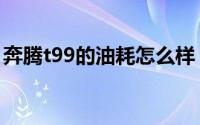 奔腾t99的油耗怎么样